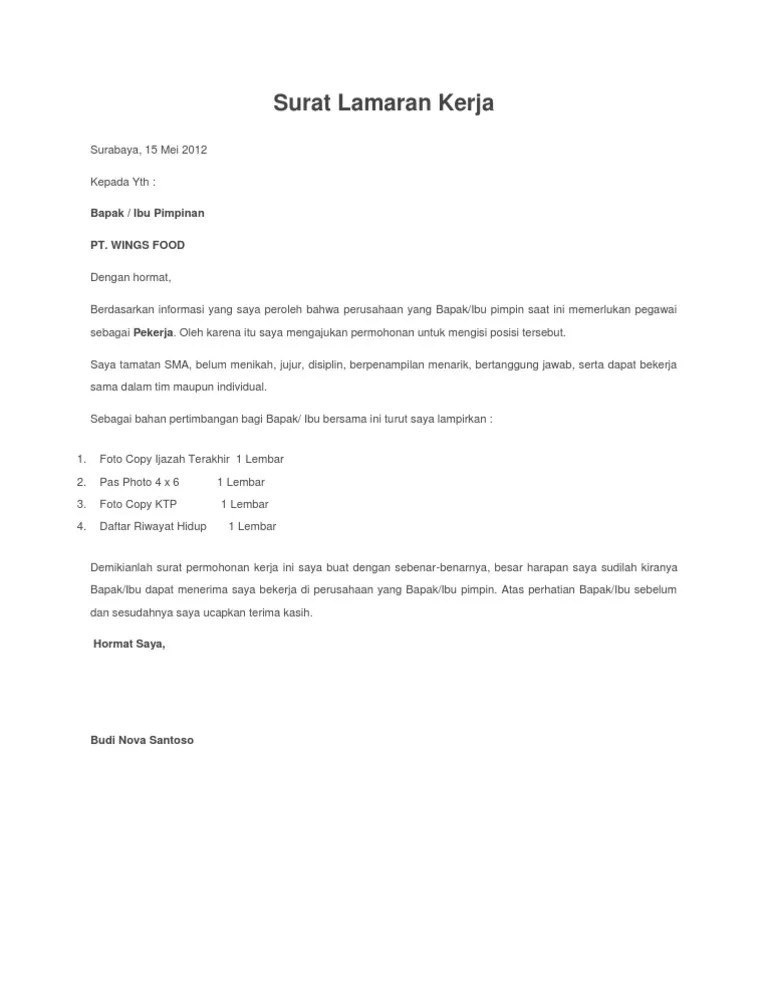 Surat Lamaran Kerja

Surabaya, 15 Mei 2012

Kepada Yth :

Bapak / Ibu Pimpinan

PT. WINGS FOOD

Dengan hormat,

Berdasarkan informasi yang saya peroleh bahwa perusahaan yang Bapak/Ibu pimpin saat ini memerlukan pegawai sebagai Pekerja. Oleh karena itu saya mengajukan permohonan untuk mengisi posisi tersebut.

Saya tamatan SMA, belum menikah, jujur, disiplin, berpenampilan menarik, bertanggung jawab, serta dapat bekerja sama dalam tim maupun individual.

Sebagai bahan pertimbangan bagi Bapak/ Ibu bersama ini turut saya lampirkan :

1. Foto Copy Ijazah Terakhir 1 Lembar
2. Pas Photo 4 x 6 1 Lembar
3. Foto Copy KTP 1 Lembar
4. Daftar Riwayat Hidup 1 Lembar

Demikianlah surat permohonan kerja ini saya buat dengan sebenar-benarnya, besar harapan saya sudilah kiranya Bapak/Ibu dapat menerima saya bekerja di perusahaan yang Bapak/Ibu pimpin. Atas perhatian Bapak/Ibu sebelum dan sesudahnya saya ucapkan terima kasih.

Hormat Saya,

Budi Nova Santoso